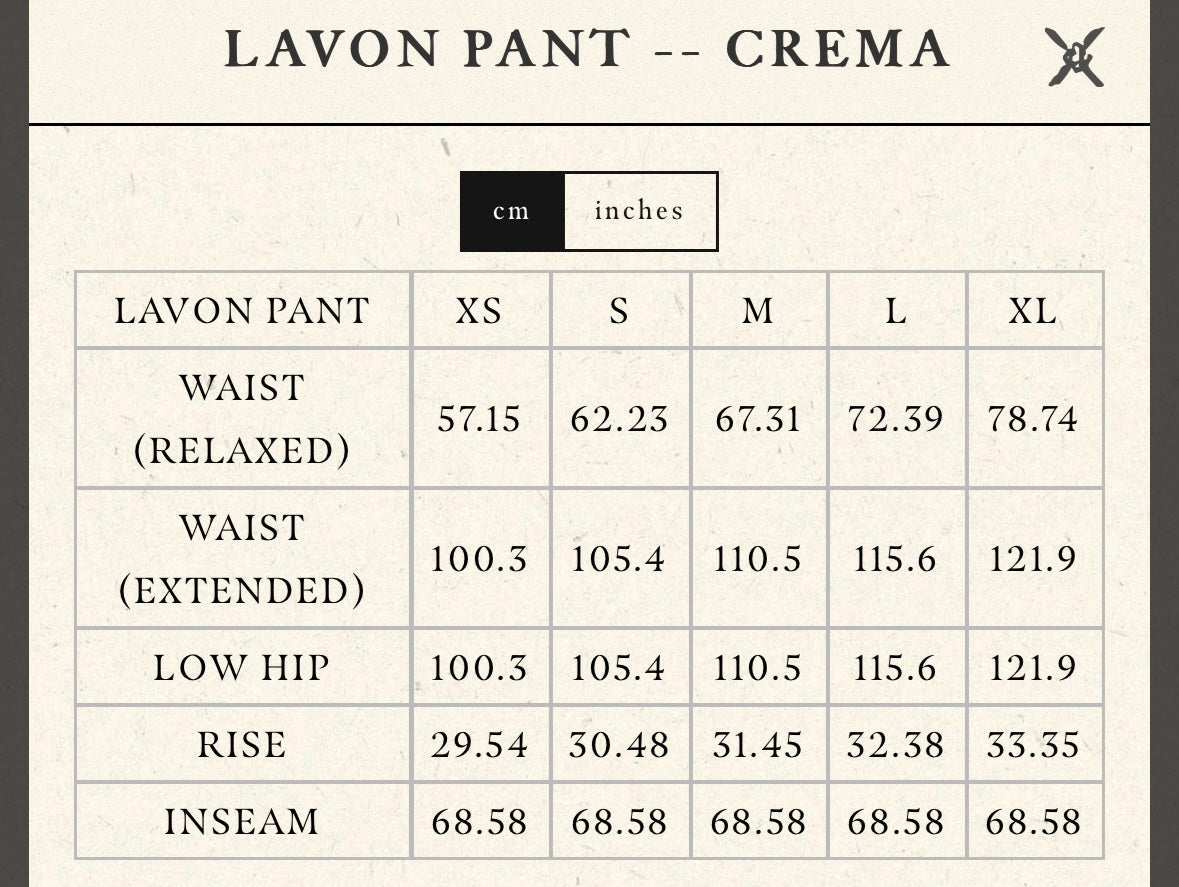 LAVON PANT -- CREMA

cm inches

| LAVON PANT | XS | S | M | L | XL |
|---|---|---|---|---|---|
| WAIST (RELAXED) | 57.15 | 62.23 | 67.31 | 72.39 | 78.74 |
| WAIST (EXTENDED) | 100.3 | 105.4 | 110.5 | 115.6 | 121.9 |
| LOW HIP | 100.3 | 105.4 | 110.5 | 115.6 | 121.9 |
| RISE | 29.54 | 30.48 | 31.45 | 32.38 | 33.35 |
| INSEAM | 68.58 | 68.58 | 68.58 | 68.58 | 68.58 |